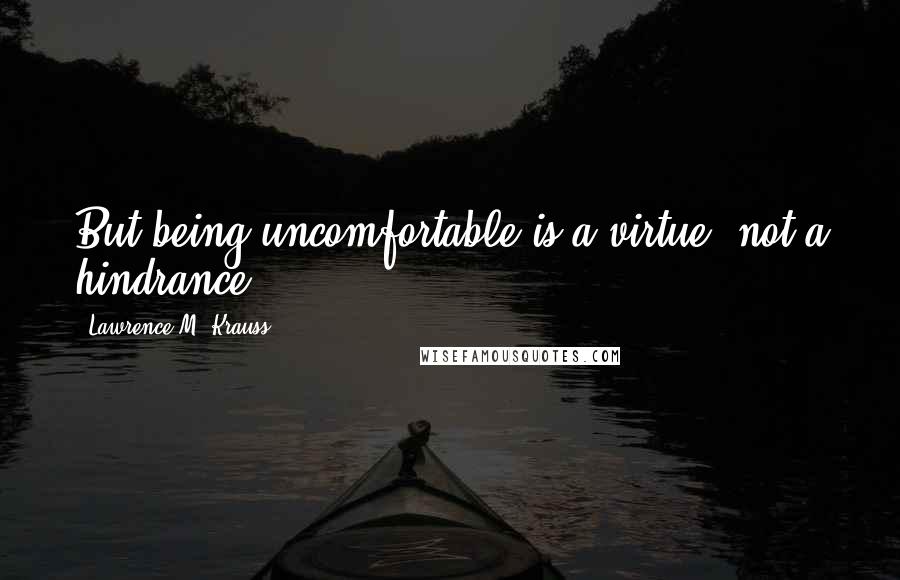 But being uncomfortable is a virtue, not a hindrance.

Lawrence M. Krauss

WISEFAMOUSQUOTES.COM